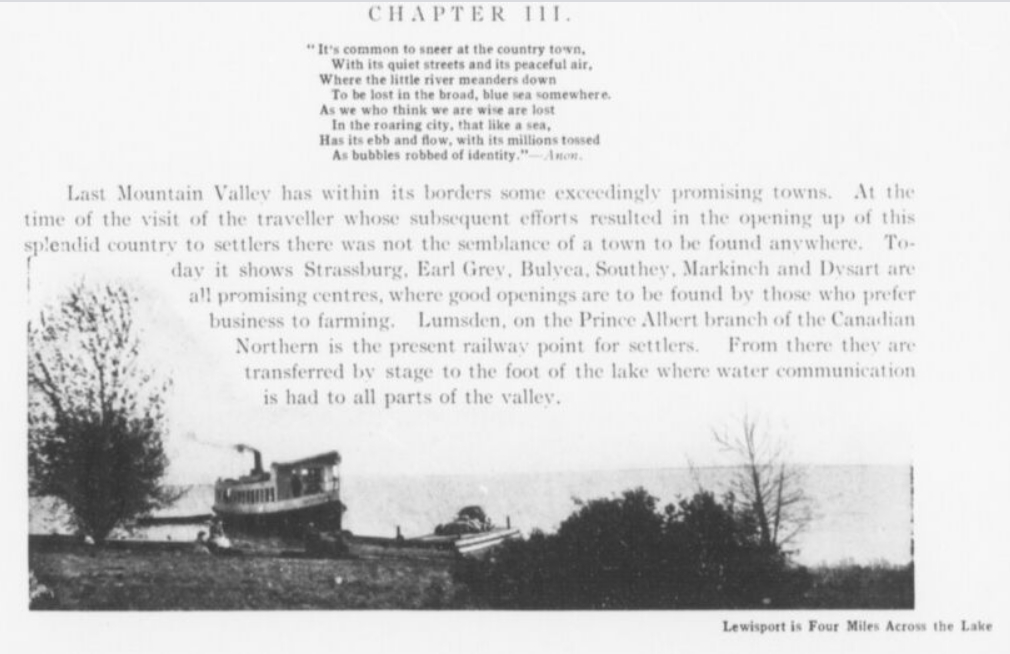 CHAPTER III.

"It's common to sneer at the country town,
With its quiet streets and its peaceful air,
Where the little river meanders down
To be lost in the broad, blue sea somewhere.
As we who think we are wise are lost
In the roaring city, that like a sea,
Has its ebb and flow, with its millions tossed
As bubbles robbed of identity."—Anon.

Last Mountain Valley has within its borders some exceedingly promising towns. At the time of the visit of the traveller whose subsequent efforts resulted in the opening up of this splendid country to settlers there was not the semblance of a town to be found anywhere. Today it shows Strassburg, Earl Grey, Bulyea, Southey, Markinch and Dysart are all promising centres, where good openings are to be found by those who prefer business to farming. Lumsden, on the Prince Albert branch of the Canadian Northern is the present railway point for settlers. From there they are transferred by stage to the foot of the lake where water communication is had to all parts of the valley.

Lewisport is Four Miles Across the Lake